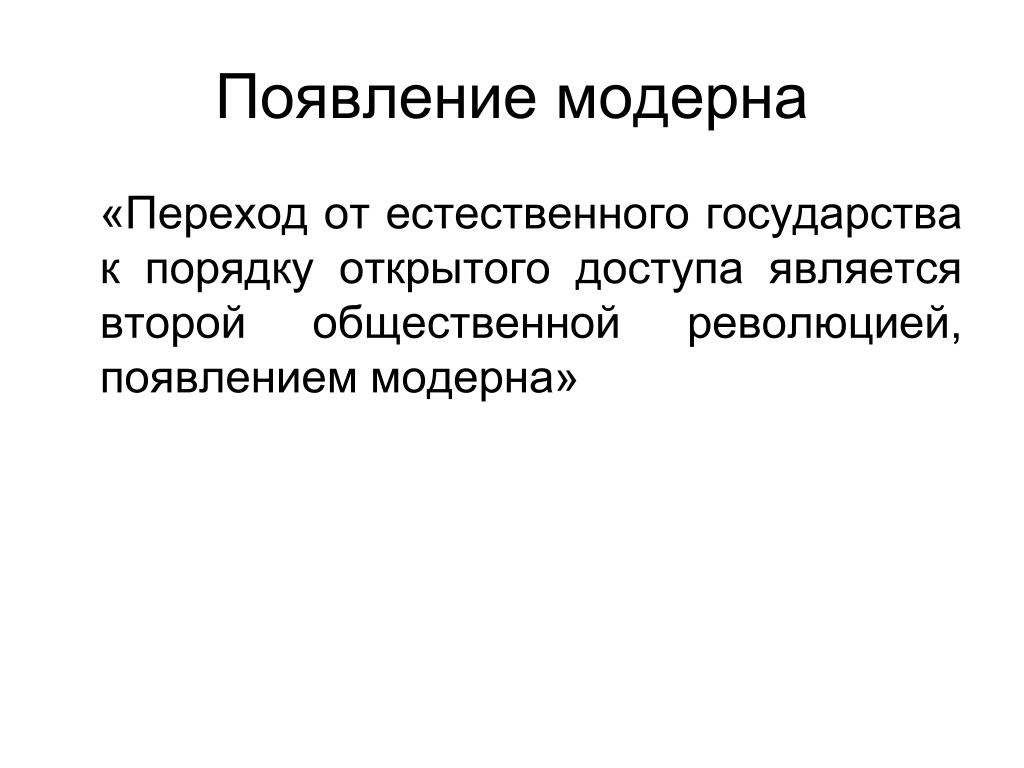 Появление модерна

«Переход от естественного государства к порядку открытого доступа является второй общественной революцией, появлением модерна»